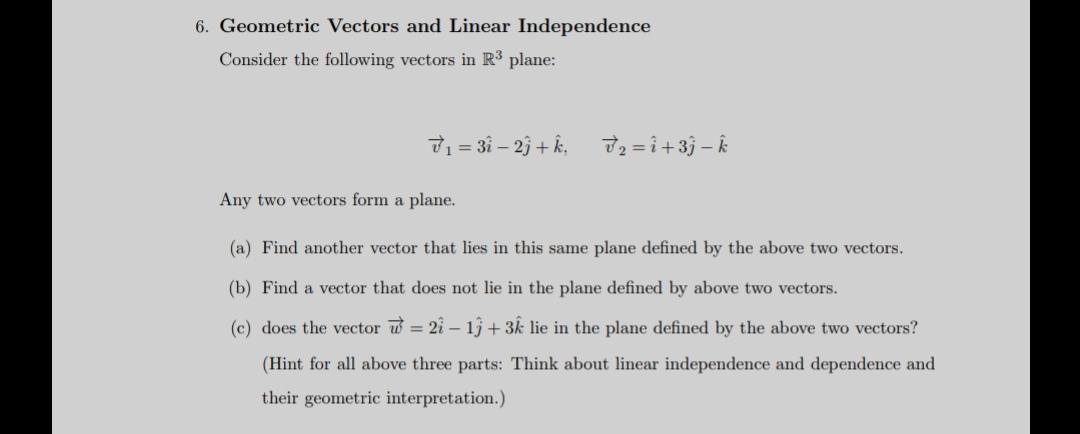 6. Geometric Vectors and Linear Independence

Consider the following vectors in $\mathbb{R}^3$ plane:

$\vec{v}_1 = 3\hat{i} - 2\hat{j} + \hat{k}, \quad \vec{v}_2 = \hat{i} + 3\hat{j} - \hat{k}$

Any two vectors form a plane.

(a) Find another vector that lies in this same plane defined by the above two vectors.

(b) Find a vector that does not lie in the plane defined by above two vectors.

(c) does the vector $\vec{w} = 2\hat{i} - 1\hat{j} + 3\hat{k}$ lie in the plane defined by the above two vectors?

(Hint for all above three parts: Think about linear independence and dependence and their geometric interpretation.)